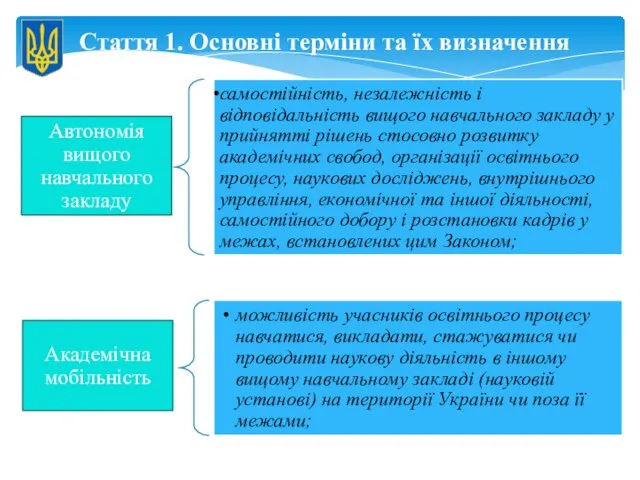 Стаття 1. Основні терміни та їх визначення

Автономія вищого навчального закладу

•самостійність, незалежність і відповідальність вищого навчального закладу у прийнятті рішень стосовно розвитку академічних свобод, організації освітнього процесу, наукових досліджень, внутрішнього управління, економічної та іншої діяльності, самостійного добору і розстановки кадрів у межах, встановлених цим Законом;

Академічна мобільність

• можливість учасників освітнього процесу навчатися, викладати, стажуватися чи проводити наукову діяльність в іншому вищому навчальному закладі (науковій установі) на території України чи поза її межами;